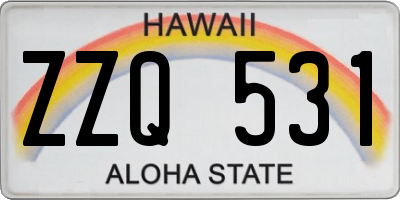 HAWAII

ZZQ 531

ALOHA STATE